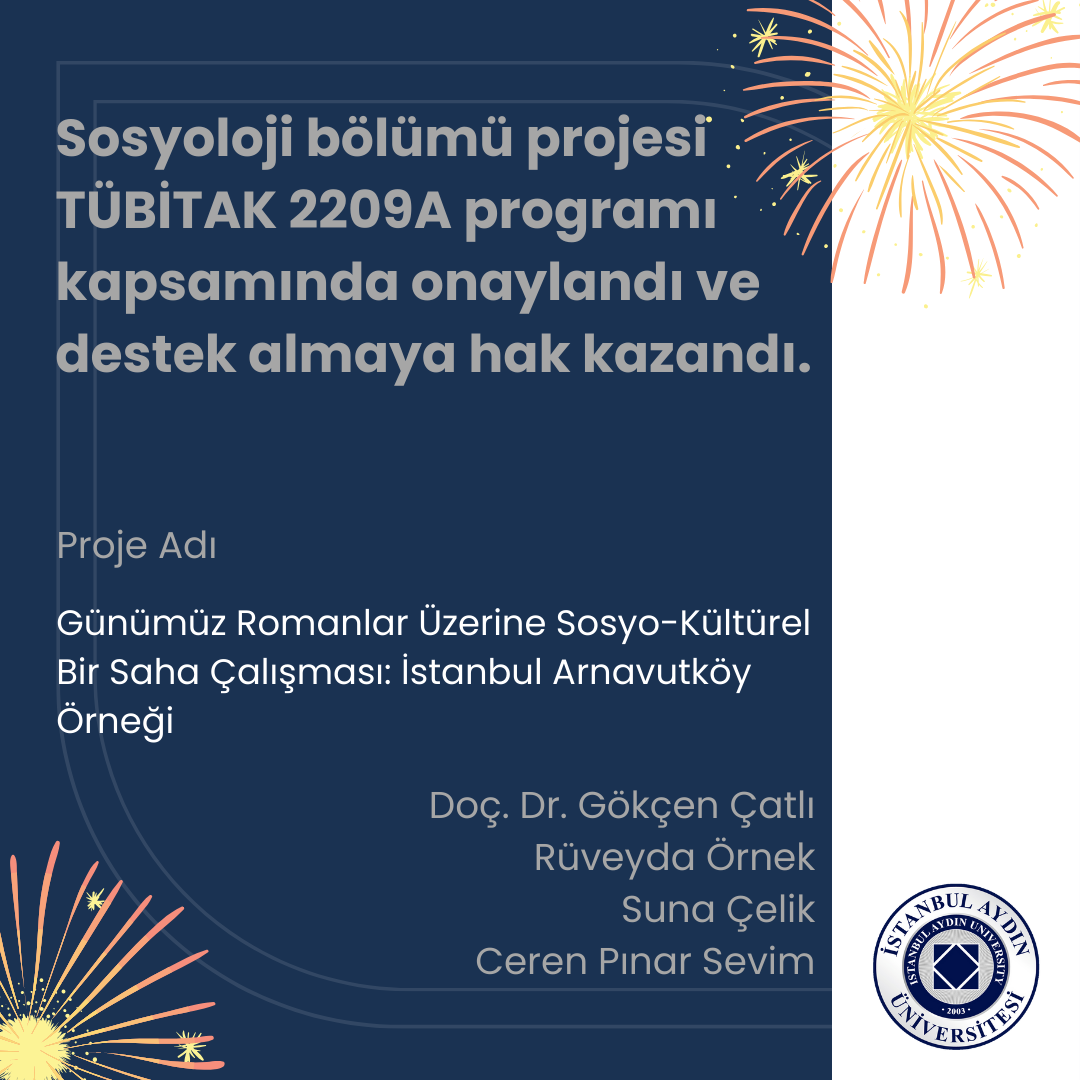 Sosyoloji bölümü projesi TÜBİTAK 2209A programı kapsamında onaylandı ve destek almaya hak kazandı.

Proje Adı

Günümüz Romanlar Üzerine Sosyo-Kültürel Bir Saha Çalışması: İstanbul Arnavutköy Örneği

Doç. Dr. Gökçen Çatlı
Rüveyda Örnek
Suna Çelik
Ceren Pınar Sevim

İSTANBUL AYDIN ÜNİVERSİTESİ
ISTANBUL AYDIN UNIVERSITY
2003